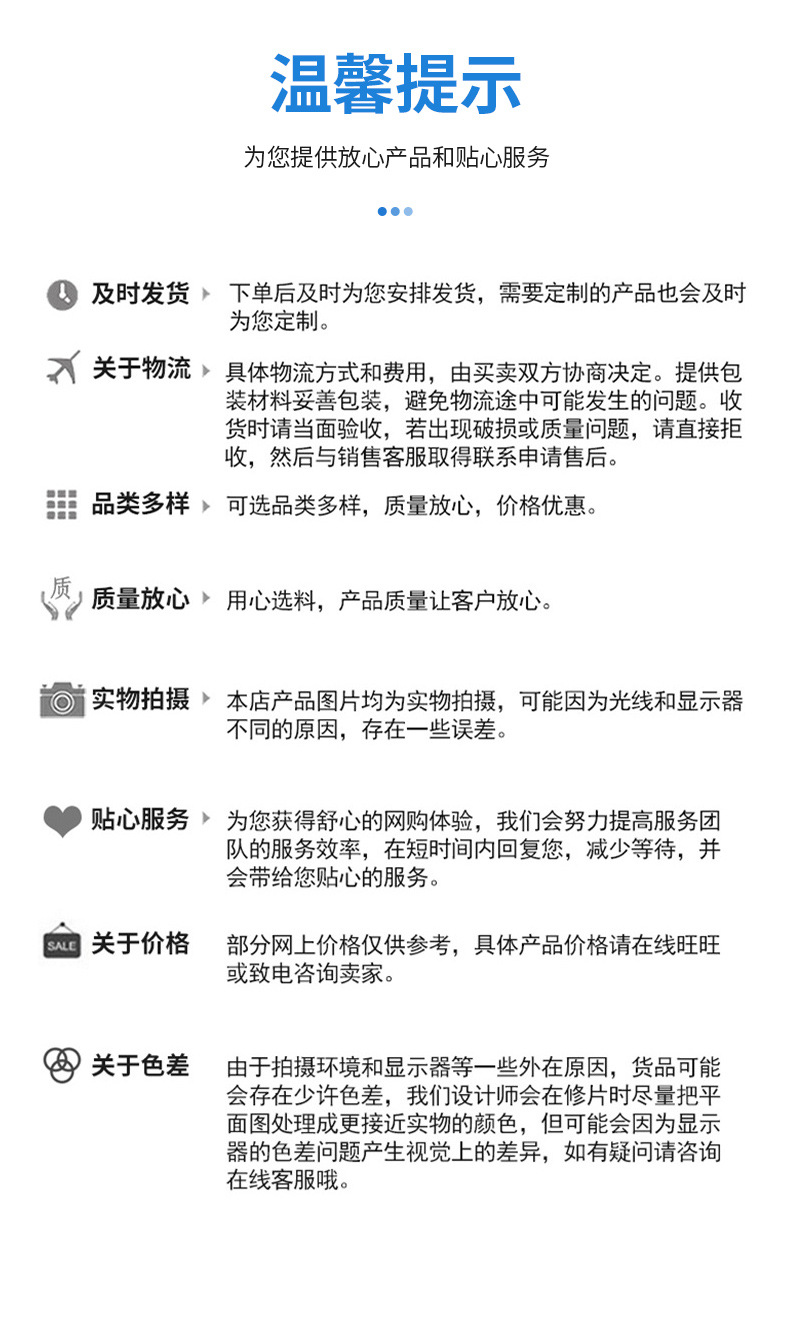 温馨提示

为您提供放心产品和贴心服务

及时发货 下单后及时为您安排发货，需要定制的产品也会及时为您定制。

关于物流 具体物流方式和费用，由买卖双方协商决定。提供包装材料妥善包装，避免物流途中可能发生的问题。收货时请当面验收，若出现破损或质量问题，请直接拒收，然后与销售客服取得联系申请售后。

品类多样 可选品类多样，质量放心，价格优惠。

质

质量放心 用心选料，产品质量让客户放心。

实物拍摄 本店产品图片均为实物拍摄，可能因为光线和显示器不同的原因，存在一些误差。

贴心服务 为您获得舒心的网购体验，我们会努力提高服务团队的服务效率，在短时间内回复您，减少等待，并会带给您贴心的服务。

SALE

关于价格 部分网上价格仅供参考，具体产品价格请在线旺旺或致电咨询卖家。

关于色差 由于拍摄环境和显示器等一些外在原因，货品可能会存在少许色差，我们设计师会在修片时尽量把平面图处理成更接近实物的颜色，但可能会因为显示器的色差问题产生视觉上的差异，如有疑问请咨询在线客服哦。